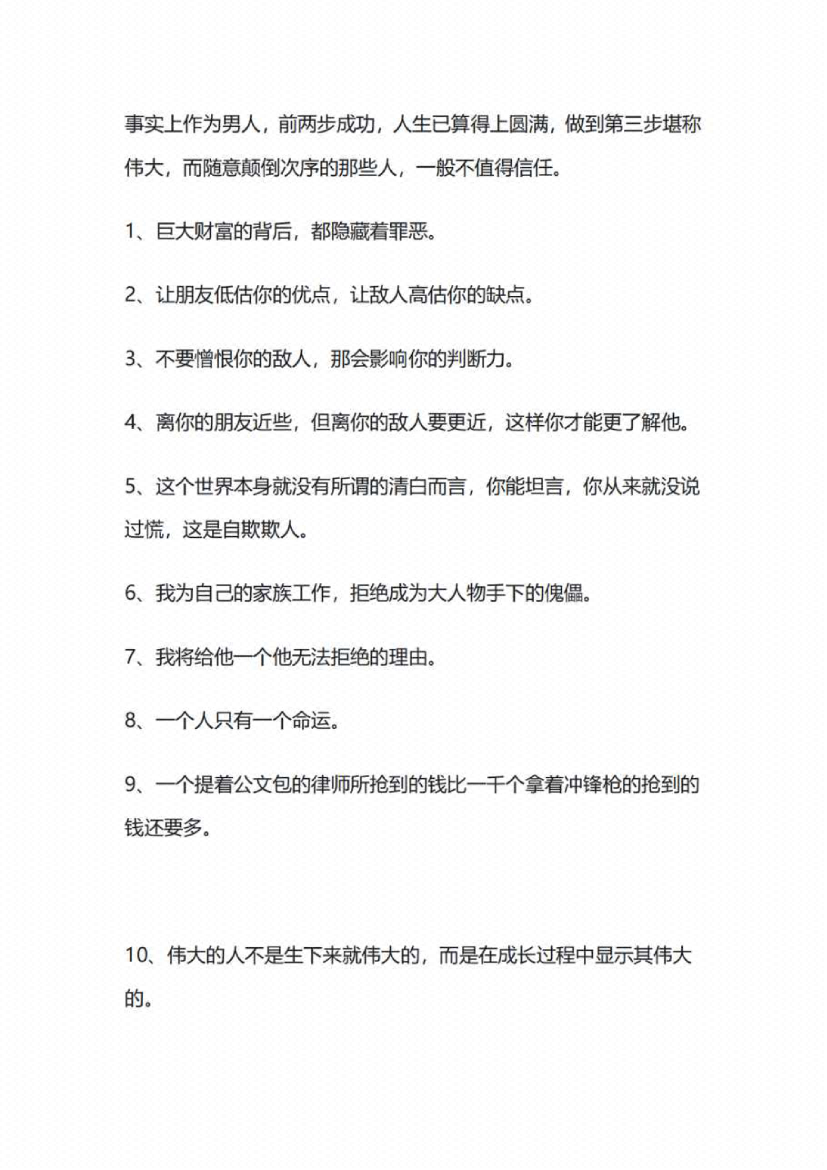 事实上作为男人，前两步成功，人生已算得上圆满，做到第三步堪称伟大，而随意颠倒次序的那些人，一般不值得信任。

1、巨大财富的背后，都隐藏着罪恶。

2、让朋友低估你的优点，让敌人高估你的缺点。

3、不要憎恨你的敌人，那会影响你的判断力。

4、离你的朋友近些，但离你的敌人要更近，这样你才能更了解他。

5、这个世界本身就没有所谓的清白而言，你能坦言，你从来就没说过慌，这是自欺欺人。

6、我为自己的家族工作，拒绝成为大人物手下的傀儡。

7、我将给他一个他无法拒绝的理由。

8、一个人只有一个命运。

9、一个提着公文包的律师所抢到的钱比一千个拿着冲锋枪的抢到的钱还要多。

10、伟大的人不是生下来就伟大的，而是在成长过程中显示其伟大的。